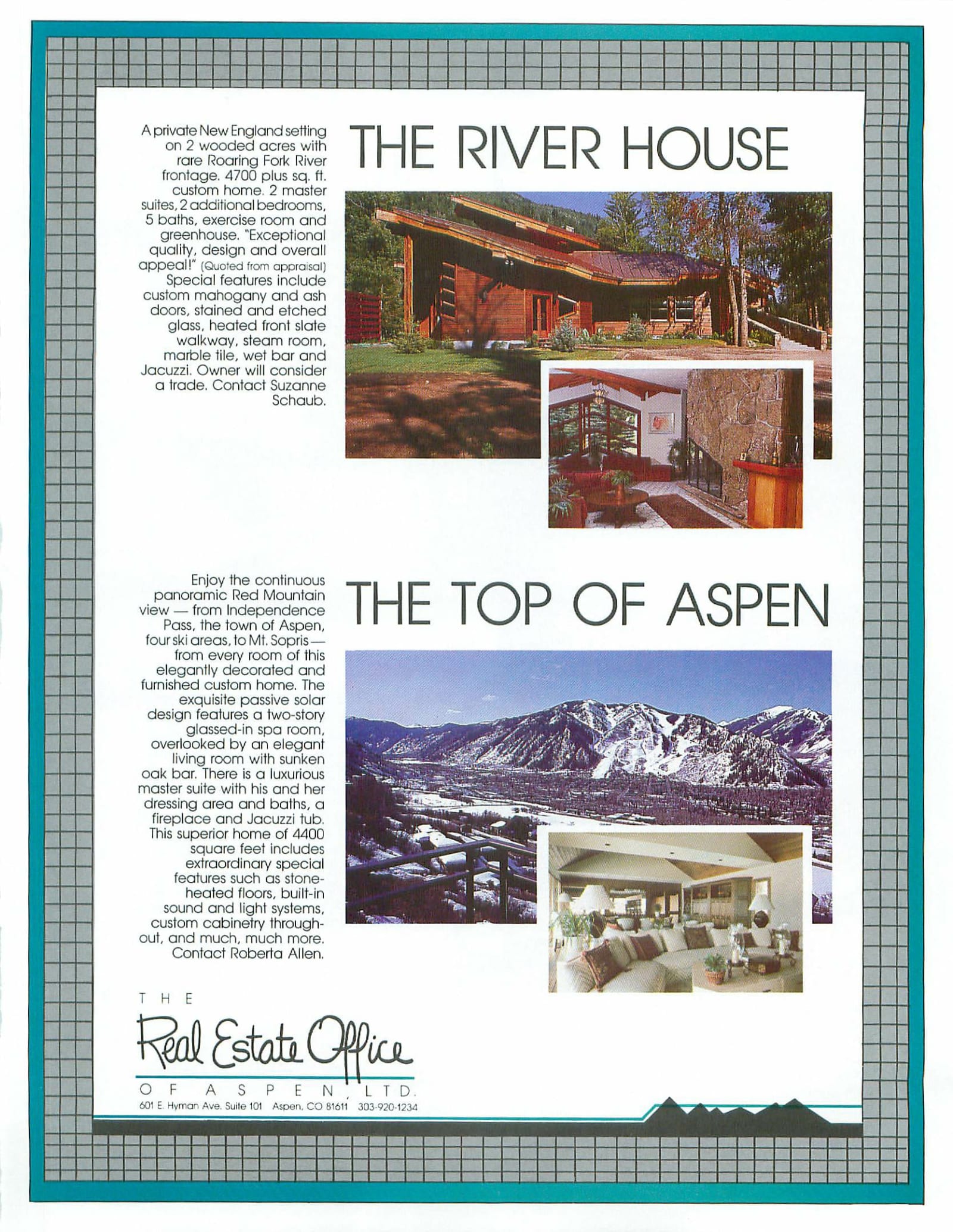 THE RIVER HOUSE

A private New England setting on 2 wooded acres with rare Roaring Fork River frontage. 4700 plus sq. ft. custom home. 2 master suites, 2 additional bedrooms, 5 baths, exercise room and greenhouse. "Exceptional quality, design and overall appeal!" (Quoted from appraisal) Special features include custom mahogany and ash doors, stained and etched glass, heated front slate walkway, steam room, marble tile, wet bar and Jacuzzi. Owner will consider a trade. Contact Suzanne Schaub.

THE TOP OF ASPEN

Enjoy the continuous panoramic Red Mountain view — from Independence Pass, the town of Aspen, four ski areas, to Mt. Sopris — from every room of this elegantly decorated and furnished custom home. The exquisite passive solar design features a two-story glassed-in spa room, overlooked by an elegant living room with sunken oak bar. There is a luxurious master suite with his and her dressing area and baths, a fireplace and Jacuzzi tub. This superior home of 4400 square feet includes extraordinary special features such as stone-heated floors, built-in sound and light systems, custom cabinetry throughout, and much, much more. Contact Roberta Allen.

THE
Real Estate Office
OF ASPEN, LTD.
601 E. Hyman Ave. Suite 101 Aspen, CO 81611 303-920-1234